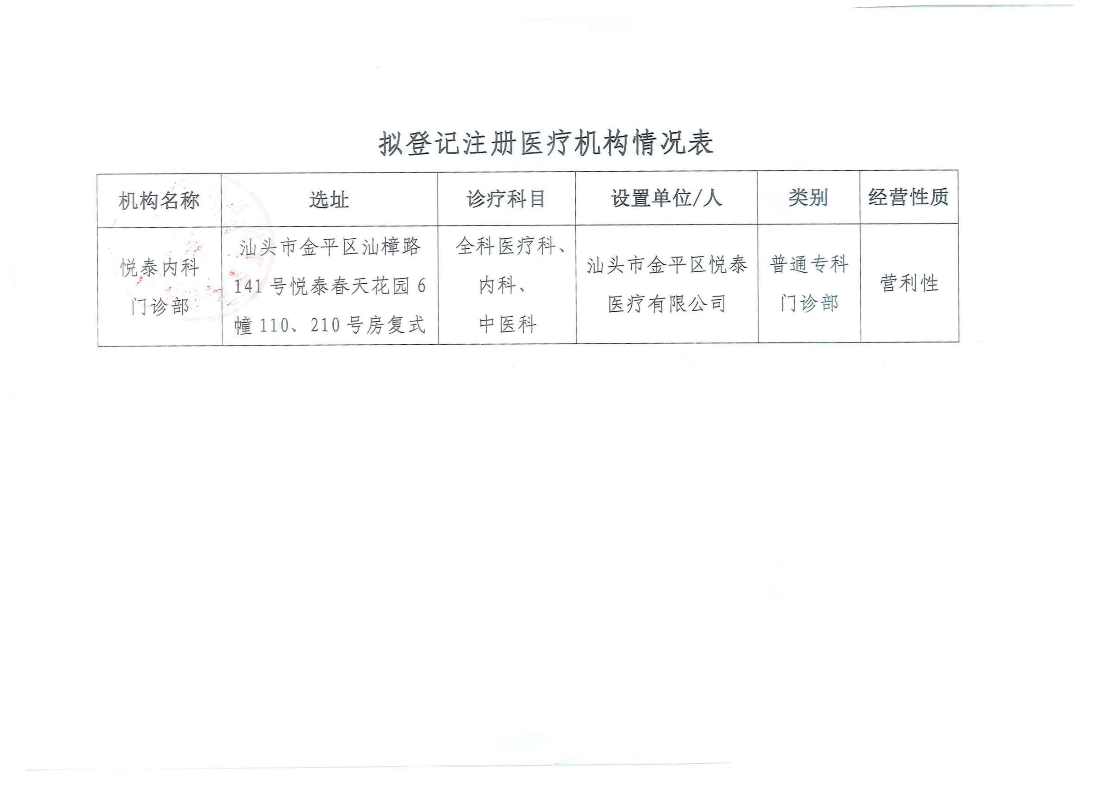 拟登记注册医疗机构情况表

| 机构名称 | 选址 | 诊疗科目 | 设置单位/人 | 类别 | 经营性质 |
|---|---|---|---|---|---|
| 悦泰内科门诊部 | 汕头市金平区汕樟路141号悦泰春天花园6幢110、210号房复式 | 全科医疗科、内科、中医科 | 汕头市金平区悦泰医疗有限公司 | 普通专科门诊部 | 营利性 |